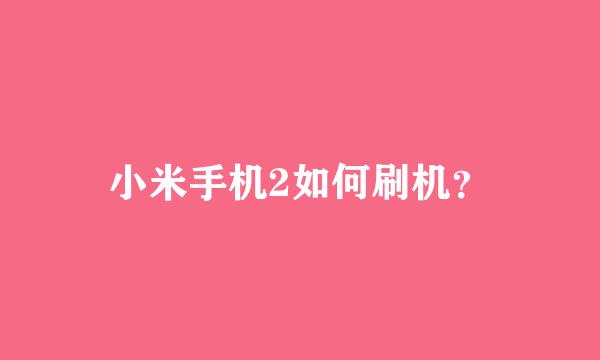 小米手机2如何刷机？